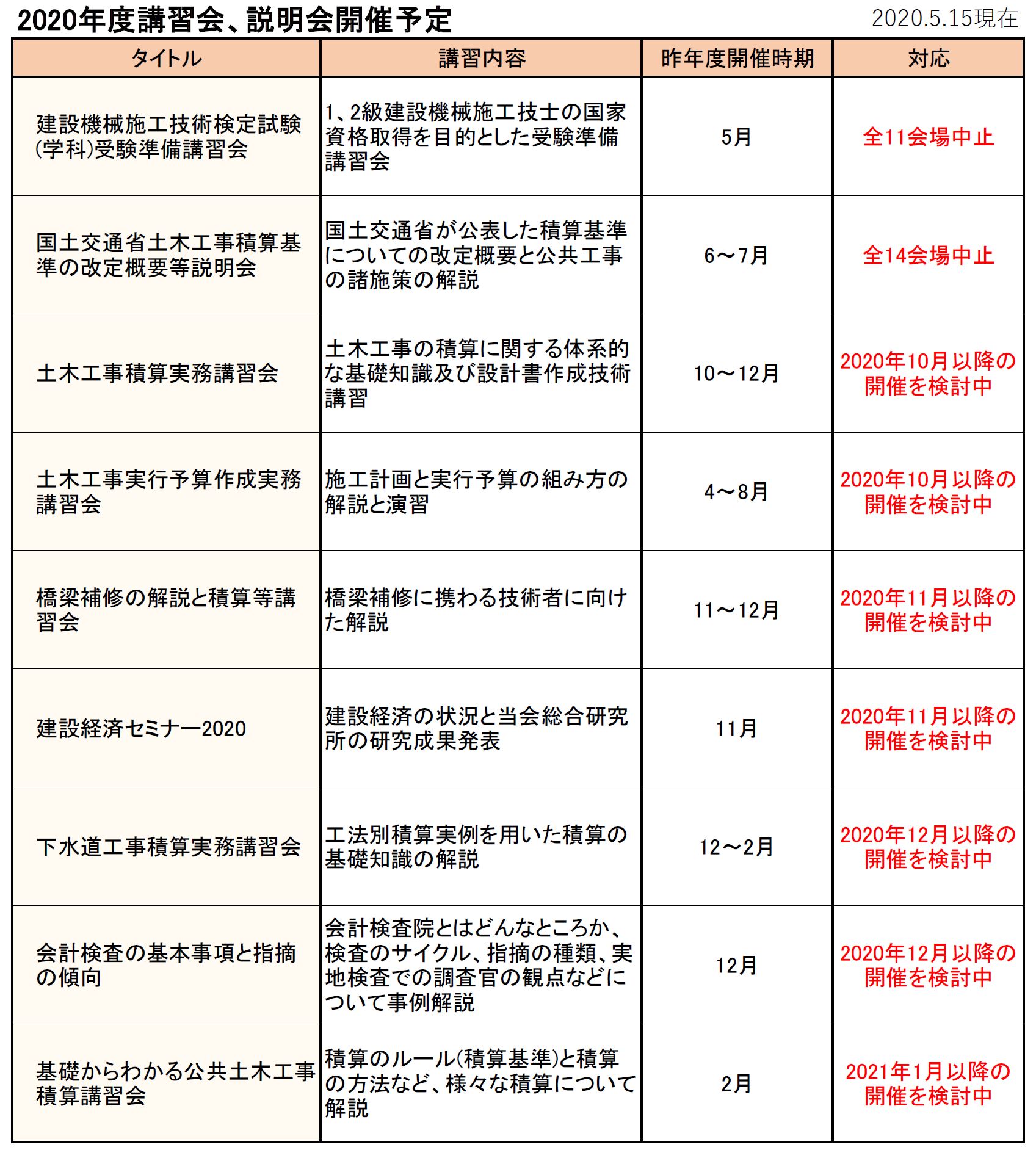 2020年度講習会、説明会開催予定

2020.5.15現在

| タイトル | 講習内容 | 昨年度開催時期 | 対応 |
|---|---|---|---|
| 建設機械施工技術検定試験(学科)受験準備講習会 | 1、2級建設機械施工技士の国家資格取得を目的とした受験準備講習会 | 5月 | 全11会場中止 |
| 国土交通省土木工事積算基準の改定概要等説明会 | 国土交通省が公表した積算基準についての改定概要と公共工事の諸施策の解説 | 6～7月 | 全14会場中止 |
| 土木工事積算実務講習会 | 土木工事の積算に関する体系的な基礎知識及び設計書作成技術講習 | 10～12月 | 2020年10月以降の開催を検討中 |
| 土木工事実行予算作成実務講習会 | 施工計画と実行予算の組み方の解説と演習 | 4～8月 | 2020年10月以降の開催を検討中 |
| 橋梁補修の解説と積算等講習会 | 橋梁補修に携わる技術者に向けた解説 | 11～12月 | 2020年11月以降の開催を検討中 |
| 建設経済セミナー2020 | 建設経済の状況と当会総合研究所の研究成果発表 | 11月 | 2020年11月以降の開催を検討中 |
| 下水道工事積算実務講習会 | 工法別積算実例を用いた積算の基礎知識の解説 | 12～2月 | 2020年12月以降の開催を検討中 |
| 会計検査の基本事項と指摘の傾向 | 会計検査院とはどんなところか、検査のサイクル、指摘の種類、実地検査での調査官の観点などについて事例解説 | 12月 | 2020年12月以降の開催を検討中 |
| 基礎からわかる公共土木工事積算講習会 | 積算のルール(積算基準)と積算の方法など、様々な積算について解説 | 2月 | 2021年1月以降の開催を検討中 |